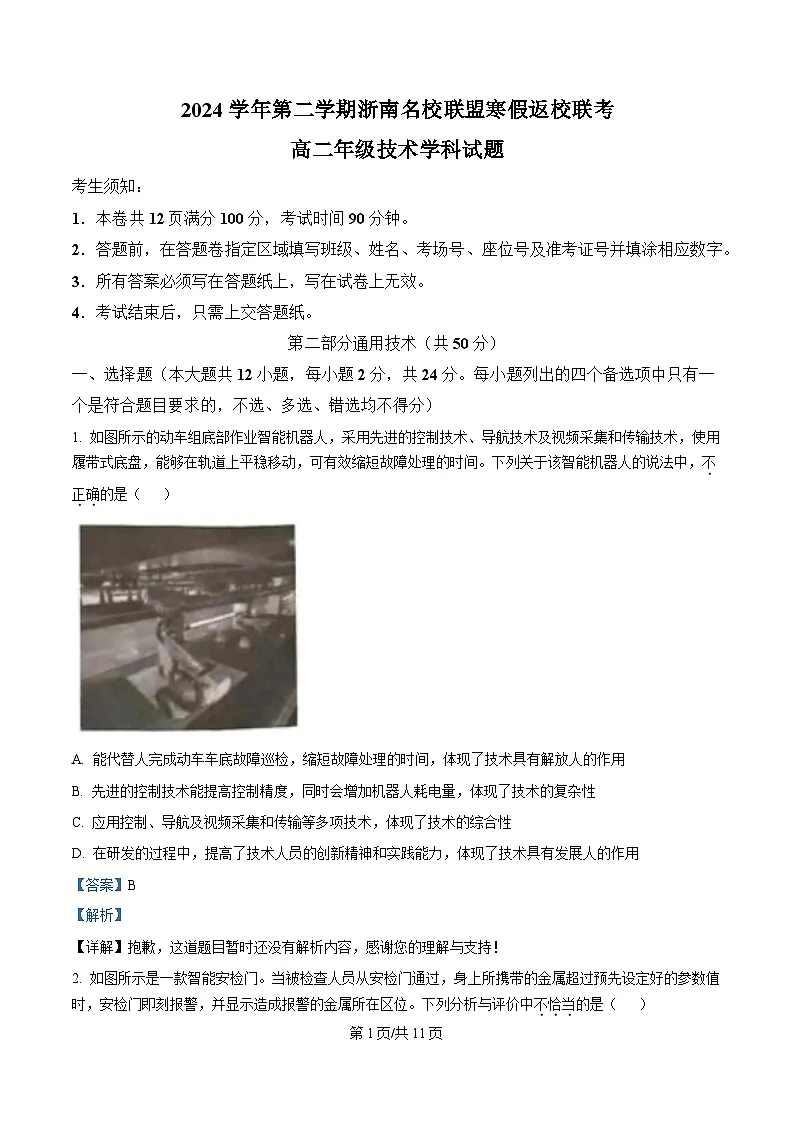 2024 学年第二学期浙南名校联盟寒假返校联考
高二年级技术学科试题

考生须知：

1．本卷共 12 页满分 100 分，考试时间 90 分钟。

2．答题前，在答题卷指定区域填写班级、姓名、考场号、座位号及准考证号并填涂相应数字。

3．所有答案必须写在答题纸上，写在试卷上无效。

4．考试结束后，只需上交答题纸。

第二部分通用技术（共 50 分）

一、选择题（本大题共 12 小题，每小题 2 分，共 24 分。每小题列出的四个备选项中只有一个是符合题目要求的，不选、多选、错选均不得分）

1. 如图所示的动车组底部作业智能机器人，采用先进的控制技术、导航技术及视频采集和传输技术，使用履带式底盘，能够在轨道上平稳移动，可有效缩短故障处理的时间。下列关于该智能机器人的说法中，不正确的是（　）

A. 能代替人完成动车车底故障巡检，缩短故障处理的时间，体现了技术具有解放人的作用

B. 先进的控制技术能提高控制精度，同时会增加机器人耗电量，体现了技术的复杂性

C. 应用控制、导航及视频采集和传输等多项技术，体现了技术的综合性

D. 在研发的过程中，提高了技术人员的创新精神和实践能力，体现了技术具有发展人的作用

【答案】B

【解析】

【详解】抱歉，这道题目暂时还没有解析内容，感谢您的理解与支持！

2. 如图所示是一款智能安检门。当被检查人员从安检门通过，身上所携带的金属超过预先设定好的参数值时，安检门即刻报警，并显示造成报警的金属所在区位。下列分析与评价中不恰当的是（　）

第 1 页/共 11 页